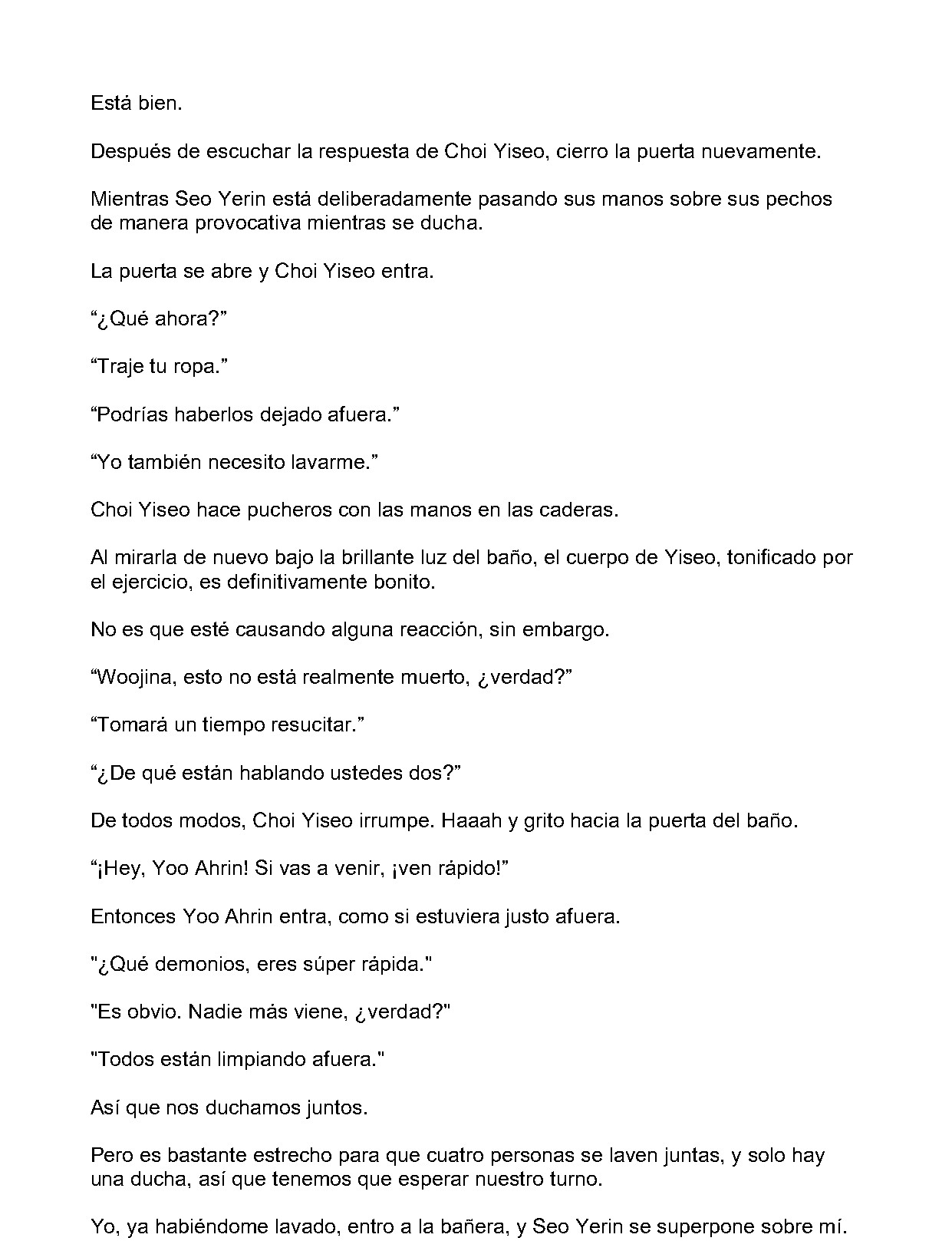 Está bien.

Después de escuchar la respuesta de Choi Yiseo, cierro la puerta nuevamente.

Mientras Seo Yerin está deliberadamente pasando sus manos sobre sus pechos de manera provocativa mientras se ducha.

La puerta se abre y Choi Yiseo entra.

"¿Qué ahora?"

"Traje tu ropa."

"Podrías haberlos dejado afuera."

"Yo también necesito lavarme."

Choi Yiseo hace pucheros con las manos en las caderas.

Al mirarla de nuevo bajo la brillante luz del baño, el cuerpo de Yiseo, tonificado por el ejercicio, es definitivamente bonito.

No es que esté causando alguna reacción, sin embargo.

"Woojina, esto no está realmente muerto, ¿verdad?"

"Tomará un tiempo resucitar."

"¿De qué están hablando ustedes dos?"

De todos modos, Choi Yiseo irrumpe. Haaah y grito hacia la puerta del baño.

"¡Hey, Yoo Ahrin! Si vas a venir, ¡ven rápido!"

Entonces Yoo Ahrin entra, como si estuviera justo afuera.

"¿Qué demonios, eres súper rápida."

"Es obvio. Nadie más viene, ¿verdad?"

"Todos están limpiando afuera."

Así que nos duchamos juntos.

Pero es bastante estrecho para que cuatro personas se laven juntas, y solo hay una ducha, así que tenemos que esperar nuestro turno.

Yo, ya habiéndome lavado, entro a la bañera, y Seo Yerin se superpone sobre mí.